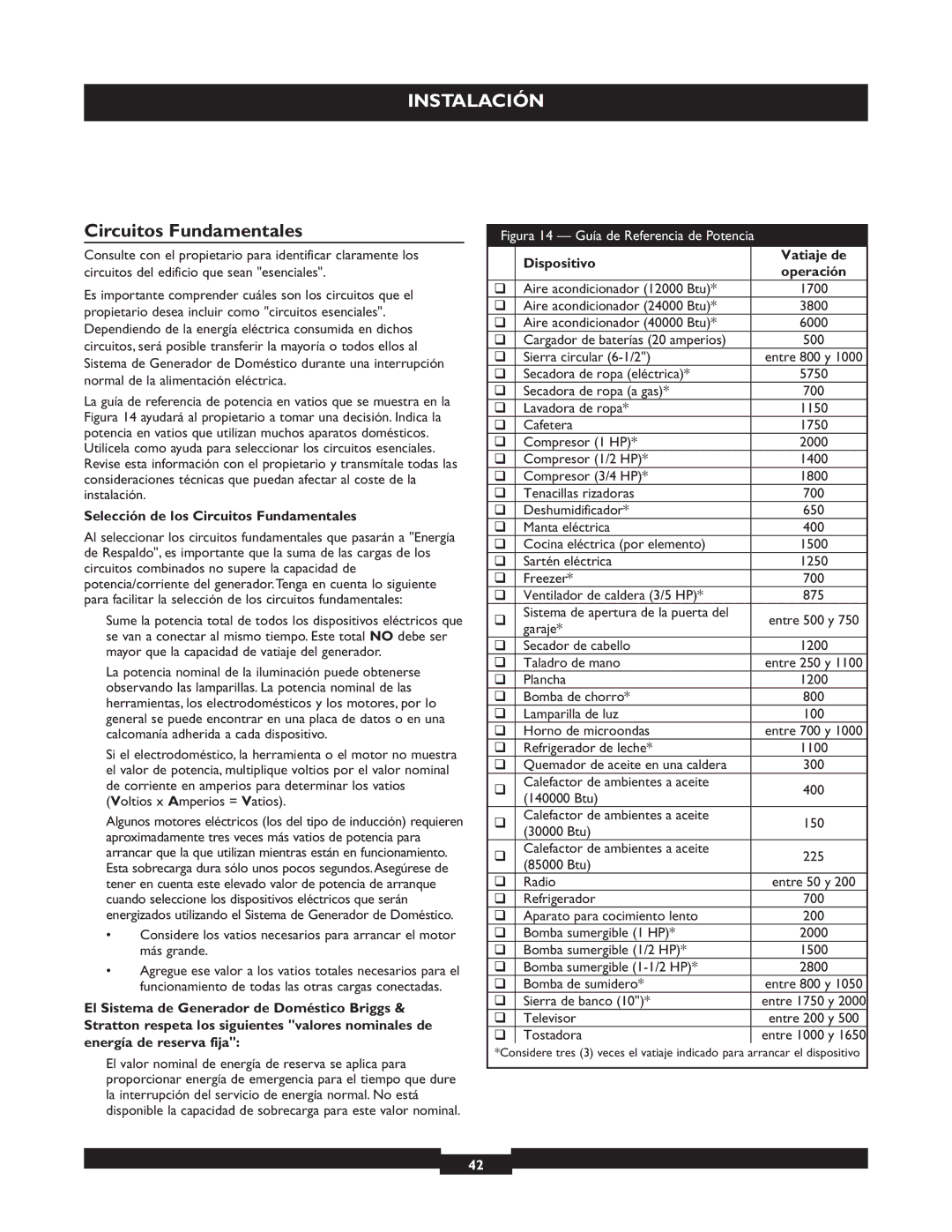 INSTALACIÓN

Circuitos Fundamentales

Consulte con el propietario para identificar claramente los circuitos del edificio que sean "esenciales".

Es importante comprender cuáles son los circuitos que el propietario desea incluir como "circuitos esenciales". Dependiendo de la energía eléctrica consumida en dichos circuitos, será posible transferir la mayoría o todos ellos al Sistema de Generador de Doméstico durante una interrupción normal de la alimentación eléctrica.

La guía de referencia de potencia en vatios que se muestra en la Figura 14 ayudará al propietario a tomar una decisión. Indica la potencia en vatios que utilizan muchos aparatos domésticos. Utilícela como ayuda para seleccionar los circuitos esenciales. Revise esta información con el propietario y transmítale todas las consideraciones técnicas que puedan afectar al coste de la instalación.

Selección de los Circuitos Fundamentales

Al seleccionar los circuitos fundamentales que pasarán a "Energía de Respaldo", es importante que la suma de las cargas de los circuitos combinados no supere la capacidad de potencia/corriente del generador. Tenga en cuenta lo siguiente para facilitar la selección de los circuitos fundamentales:

Sume la potencia total de todos los dispositivos eléctricos que se van a conectar al mismo tiempo. Este total NO debe ser mayor que la capacidad de vatiaje del generador.

La potencia nominal de la iluminación puede obtenerse observando las lamparillas. La potencia nominal de las herramientas, los electrodomésticos y los motores, por lo general se puede encontrar en una placa de datos o en una calcomanía adherida a cada dispositivo.

Si el electrodoméstico, la herramienta o el motor no muestra el valor de potencia, multiplique voltios por el valor nominal de corriente en amperios para determinar los vatios (Voltios x Amperios = Vatios).

Algunos motores eléctricos (los del tipo de inducción) requieren aproximadamente tres veces más vatios de potencia para arrancar que la que utilizan mientras están en funcionamiento. Esta sobrecarga dura sólo unos pocos segundos. Asegúrese de tener en cuenta este elevado valor de potencia de arranque cuando seleccione los dispositivos eléctricos que serán energizados utilizando el Sistema de Generador de Doméstico.

• Considere los vatios necesarios para arrancar el motor más grande.

• Agregue ese valor a los vatios totales necesarios para el funcionamiento de todas las otras cargas conectadas.

El Sistema de Generador de Doméstico Briggs & Stratton respeta los siguientes "valores nominales de energía de reserva fija":

El valor nominal de energía de reserva se aplica para proporcionar energía de emergencia para el tiempo que dure la interrupción del servicio de energía normal. No está disponible la capacidad de sobrecarga para este valor nominal.

Figura 14 — Guía de Referencia de Potencia

| | Dispositivo | Vatiaje de operación |
|---|---|---|
| ❑ | Aire acondicionador (12000 Btu)* | 1700 |
| ❑ | Aire acondicionador (24000 Btu)* | 3800 |
| ❑ | Aire acondicionador (40000 Btu)* | 6000 |
| ❑ | Cargador de baterías (20 amperios) | 500 |
| ❑ | Sierra circular (6-1/2") | entre 800 y 1000 |
| ❑ | Secadora de ropa (eléctrica)* | 5750 |
| ❑ | Secadora de ropa (a gas)* | 700 |
| ❑ | Lavadora de ropa* | 1150 |
| ❑ | Cafetera | 1750 |
| ❑ | Compresor (1 HP)* | 2000 |
| ❑ | Compresor (1/2 HP)* | 1400 |
| ❑ | Compresor (3/4 HP)* | 1800 |
| ❑ | Tenacillas rizadoras | 700 |
| ❑ | Deshumidificador* | 650 |
| ❑ | Manta eléctrica | 400 |
| ❑ | Cocina eléctrica (por elemento) | 1500 |
| ❑ | Sartén eléctrica | 1250 |
| ❑ | Freezer* | 700 |
| ❑ | Ventilador de caldera (3/5 HP)* | 875 |
| ❑ | Sistema de apertura de la puerta del garaje* | entre 500 y 750 |
| ❑ | Secador de cabello | 1200 |
| ❑ | Taladro de mano | entre 250 y 1100 |
| ❑ | Plancha | 1200 |
| ❑ | Bomba de chorro* | 800 |
| ❑ | Lamparilla de luz | 100 |
| ❑ | Horno de microondas | entre 700 y 1000 |
| ❑ | Refrigerador de leche* | 1100 |
| ❑ | Quemador de aceite en una caldera | 300 |
| ❑ | Calefactor de ambientes a aceite (140000 Btu) | 400 |
| ❑ | Calefactor de ambientes a aceite (30000 Btu) | 150 |
| ❑ | Calefactor de ambientes a aceite (85000 Btu) | 225 |
| ❑ | Radio | entre 50 y 200 |
| ❑ | Refrigerador | 700 |
| ❑ | Aparato para cocimiento lento | 200 |
| ❑ | Bomba sumergible (1 HP)* | 2000 |
| ❑ | Bomba sumergible (1/2 HP)* | 1500 |
| ❑ | Bomba sumergible (1-1/2 HP)* | 2800 |
| ❑ | Bomba de sumidero* | entre 800 y 1050 |
| ❑ | Sierra de banco (10")* | entre 1750 y 2000 |
| ❑ | Televisor | entre 200 y 500 |
| ❑ | Tostadora | entre 1000 y 1650 |

*Considere tres (3) veces el vatiaje indicado para arrancar el dispositivo

42